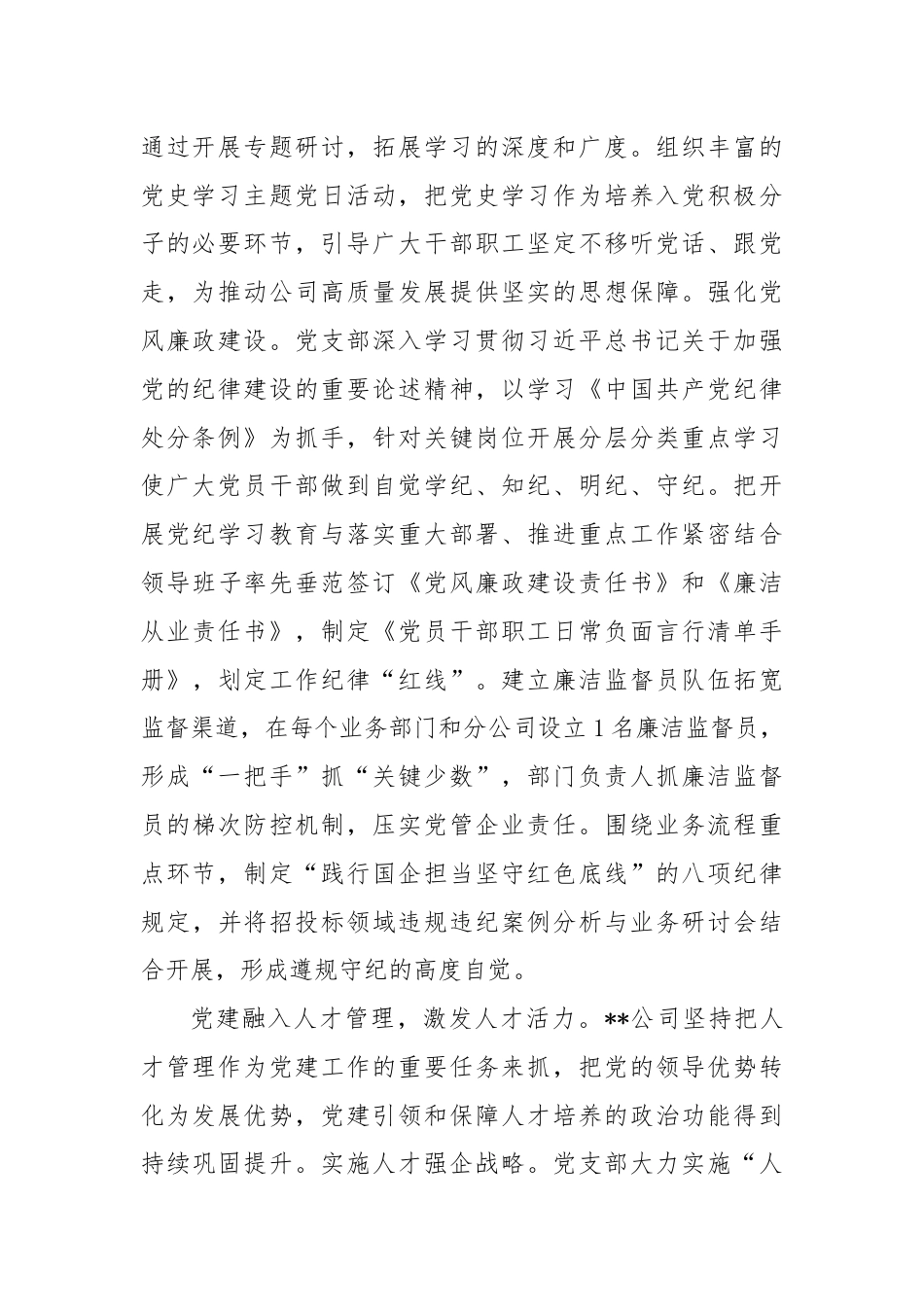 通过开展专题研讨，拓展学习的深度和广度。组织丰富的党史学习主题党日活动，把党史学习作为培养入党积极分子的必要环节，引导广大干部职工坚定不移听党话、跟党走，为推动公司高质量发展提供坚实的思想保障。强化党风廉政建设。党支部深入学习贯彻习近平总书记关于加强党的纪律建设的重要论述精神，以学习《中国共产党纪律处分条例》为抓手，针对关键岗位开展分层分类重点学习使广大党员干部做到自觉学纪、知纪、明纪、守纪。把开展党纪学习教育与落实重大部署、推进重点工作紧密结合领导班子率先垂范签订《党风廉政建设责任书》和《廉洁从业责任书》，制定《党员干部职工日常负面言行清单手册》，划定工作纪律“红线”。建立廉洁监督员队伍拓宽监督渠道，在每个业务部门和分公司设立 1 名廉洁监督员，形成“一把手”抓“关键少数”，部门负责人抓廉洁监督员的梯次防控机制，压实党管企业责任。围绕业务流程重点环节，制定“践行国企担当坚守红色底线”的八项纪律规定，并将招投标领域违规违纪案例分析与业务研讨会结合开展，形成遵规守纪的高度自觉。

党建融入人才管理，激发人才活力。**公司坚持把人才管理作为党建工作的重要任务来抓，把党的领导优势转化为发展优势，党建引领和保障人才培养的政治功能得到持续巩固提升。实施人才强企战略。党支部大力实施“人